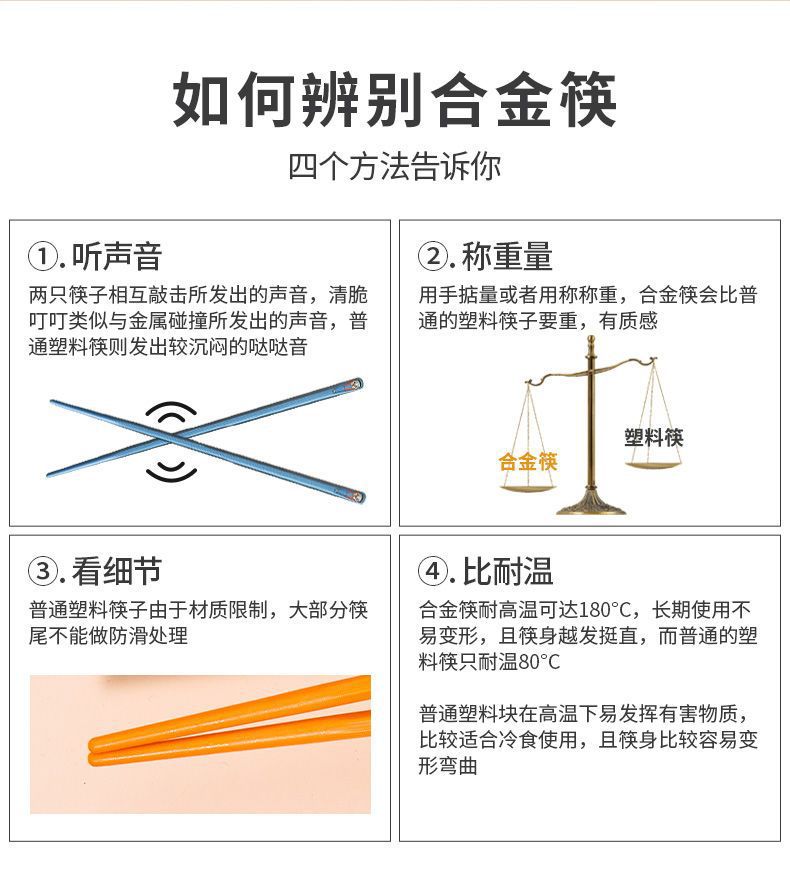 如何辨别合金筷

四个方法告诉你

①.听声音

两只筷子相互敲击所发出的声音，清脆叮叮类似与金属碰撞所发出的声音，普通塑料筷则发出较沉闷的哒哒音

②.称重量

用手掂量或者用称称重，合金筷会比普通的塑料筷子要重，有质感

合金筷

塑料筷

③.看细节

普通塑料筷子由于材质限制，大部分筷尾不能做防滑处理

④.比耐温

合金筷耐高温可达180°C，长期使用不易变形，且筷身越发挺直，而普通的塑料筷只耐温80°C

普通塑料块在高温下易发挥有害物质，比较适合冷食使用，且筷身比较容易变形弯曲